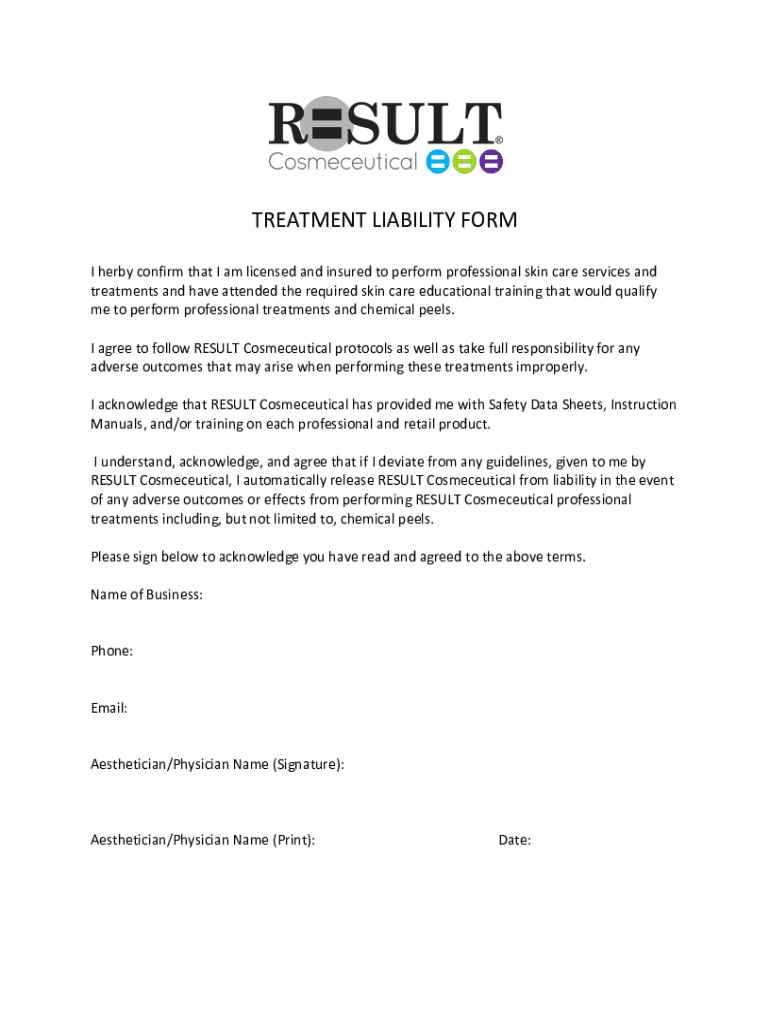 RESULT®
Cosmeceutical

TREATMENT LIABILITY FORM

I herby confirm that I am licensed and insured to perform professional skin care services and treatments and have attended the required skin care educational training that would qualify me to perform professional treatments and chemical peels.

I agree to follow RESULT Cosmeceutical protocols as well as take full responsibility for any adverse outcomes that may arise when performing these treatments improperly.

I acknowledge that RESULT Cosmeceutical has provided me with Safety Data Sheets, Instruction Manuals, and/or training on each professional and retail product.

I understand, acknowledge, and agree that if I deviate from any guidelines, given to me by RESULT Cosmeceutical, I automatically release RESULT Cosmeceutical from liability in the event of any adverse outcomes or effects from performing RESULT Cosmeceutical professional treatments including, but not limited to, chemical peels.

Please sign below to acknowledge you have read and agreed to the above terms.

Name of Business:

Phone:

Email:

Aesthetician/Physician Name (Signature):

Aesthetician/Physician Name (Print):

Date: